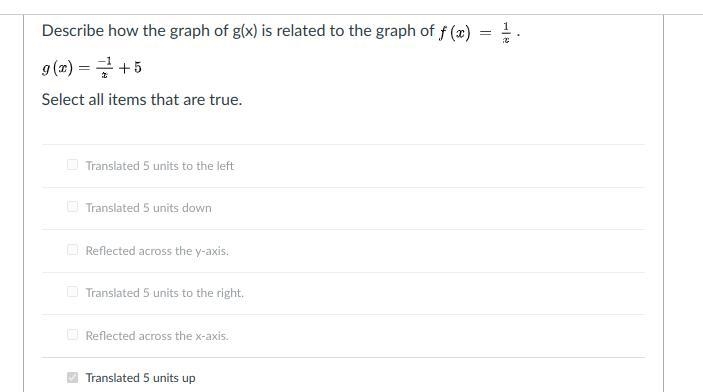 Describe how the graph of g(x) is related to the graph of $f(x) = \frac{1}{x}$.

$g(x) = \frac{-1}{x} + 5$

Select all items that are true.

Translated 5 units to the left

Translated 5 units down

Reflected across the y-axis.

Translated 5 units to the right.

Reflected across the x-axis.

Translated 5 units up